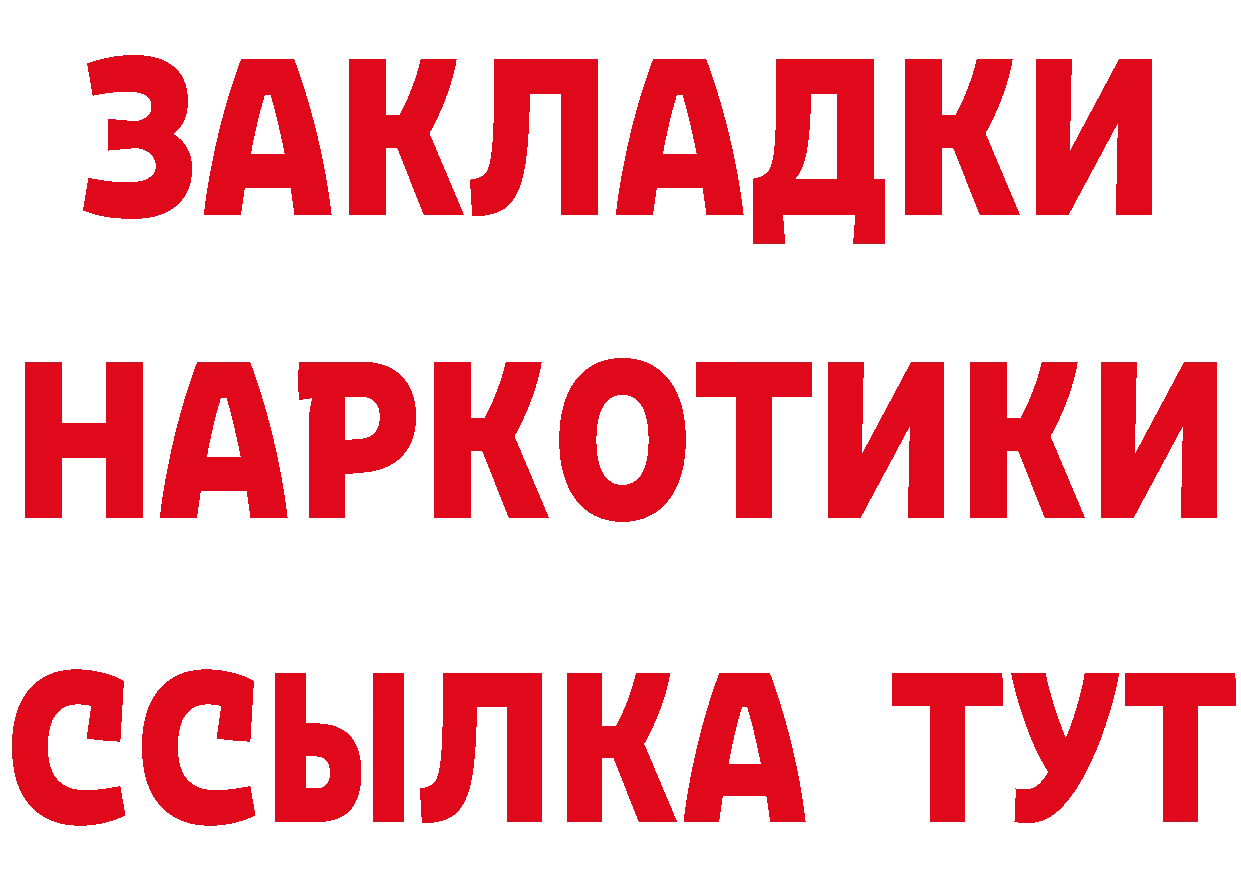 ЗАКЛАДКИ НАРКОТИКИ ССЫЛКА ТУТ